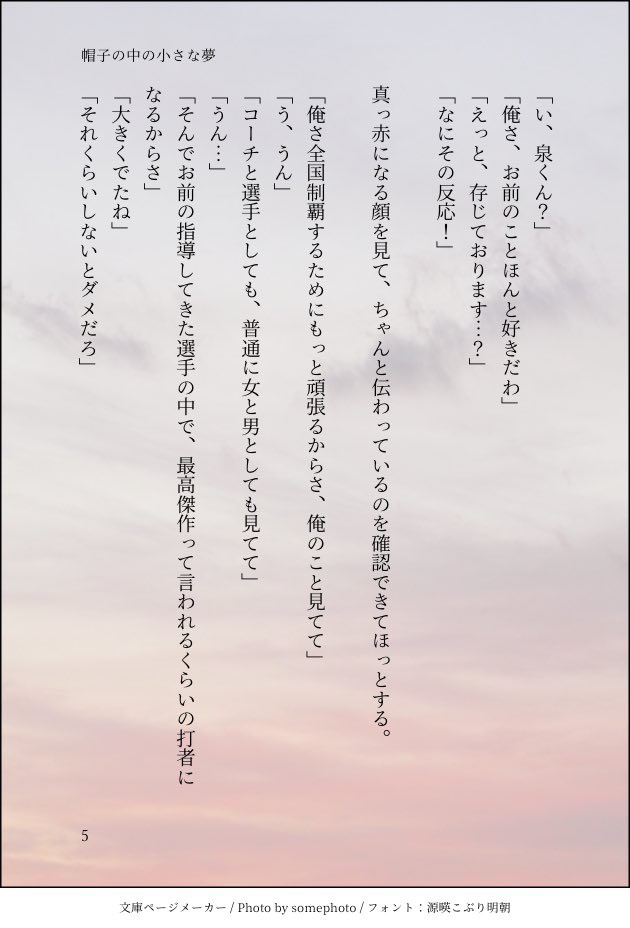 帽子の中の小さな夢

「い、泉くん？」
「俺さ、お前のことほんと好きだわ」
「えっと、存じております…？」
「なにその反応！」

真っ赤になる顔を見て、ちゃんと伝わっているのを確認できてほっとする。

「俺さ全国制覇するためにもっと頑張るからさ、俺のこと見てて」
「う、うん」
「コーチと選手としても、普通に女と男としても見てて」
「うん…」
「そんでお前の指導してきた選手の中で、最高傑作って言われるくらいの打者になるからさ」
「大きくでたね」
「それくらいしないとダメだろ」

5

文庫ページメーカー / Photo by somephoto / フォント：源暎こぶり明朝